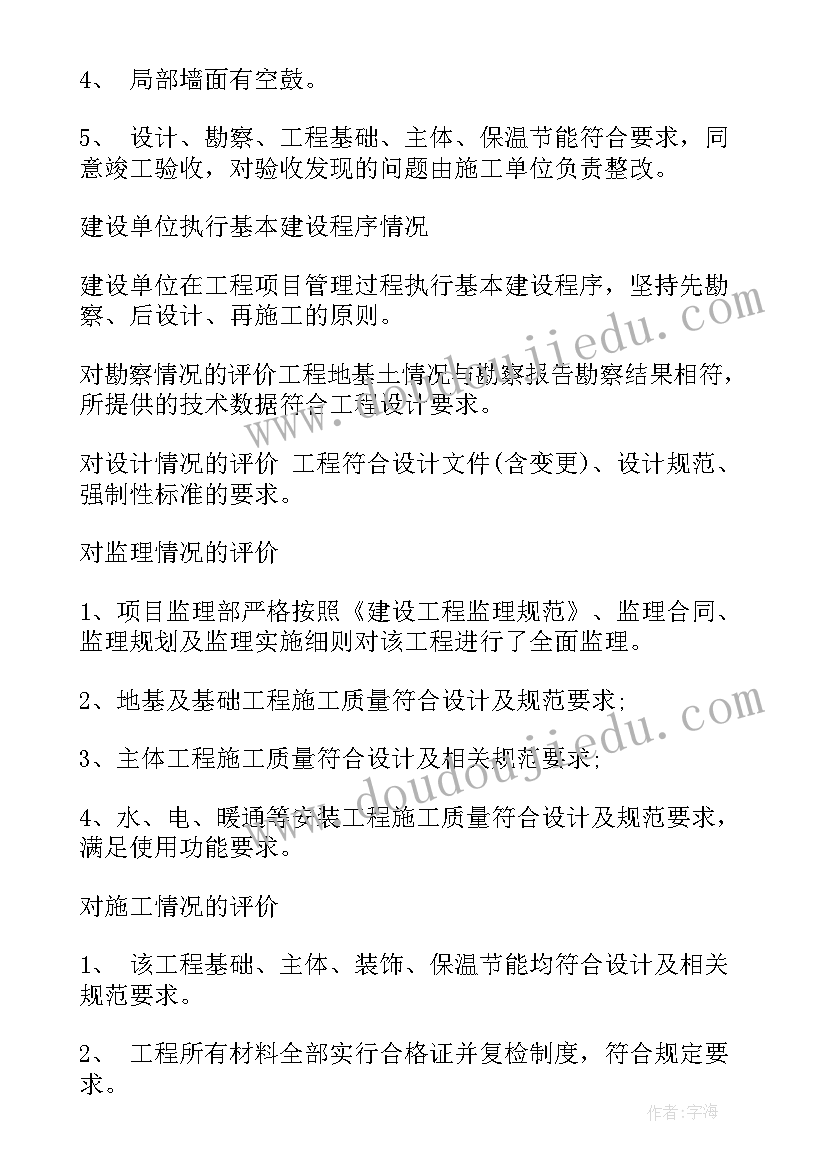 4、 局部墙面有空鼓。

5、 设计、勘察、工程基础、主体、保温节能符合要求，同意竣工验收，对验收发现的问题由施工单位负责整改。

建设单位执行基本建设程序情况

建设单位在工程项目管理过程执行基本建设程序，坚持先勘察、后设计、再施工的原则。

对勘察情况的评价工程地基土情况与勘察报告勘察结果相符，所提供的技术数据符合工程设计要求。

对设计情况的评价 工程符合设计文件(含变更)、设计规范、强制性标准的要求。

对监理情况的评价

1、项目监理部严格按照《建设工程监理规范》、监理合同、监理规划及监理实施细则对该工程进行了全面监理。

2、地基及基础工程施工质量符合设计及规范要求;

3、主体工程施工质量符合设计及相关规范要求;

4、水、电、暖通等安装工程施工质量符合设计及规范要求，满足使用功能要求。

对施工情况的评价

1、 该工程基础、主体、装饰、保温节能均符合设计及相关规范要求。

2、 工程所有材料全部实行合格证并复检制度，符合规定要求。

www.doudoujiedu.com

www.doudoujiedu.com

作者：宇海